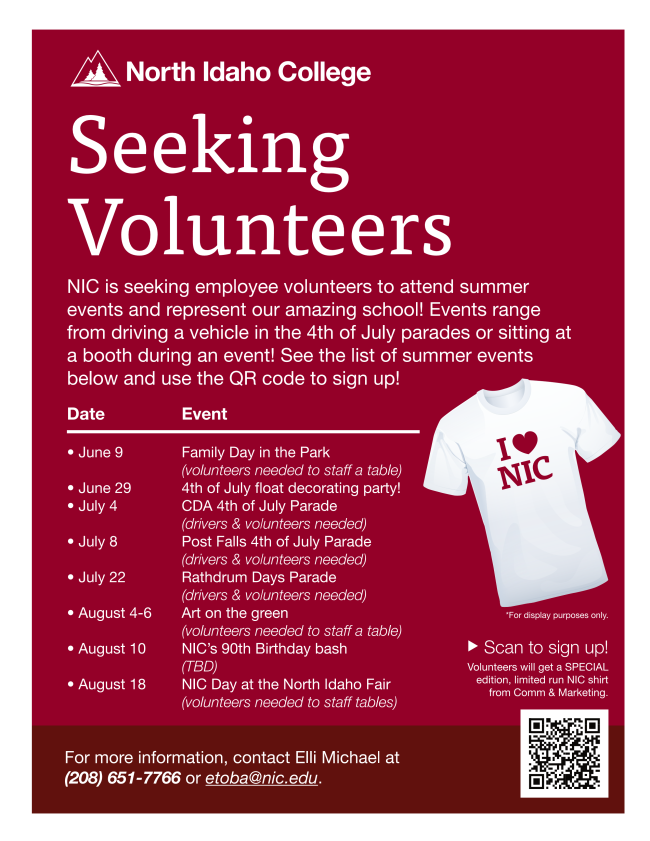 North Idaho College

Seeking Volunteers

NIC is seeking employee volunteers to attend summer events and represent our amazing school! Events range from driving a vehicle in the 4th of July parades or sitting at a booth during an event! See the list of summer events below and use the QR code to sign up!

| Date | Event |
|---|---|
| • June 9 | Family Day in the Park (volunteers needed to staff a table) |
| • June 29 | 4th of July float decorating party! |
| • July 4 | CDA 4th of July Parade (drivers & volunteers needed) |
| • July 8 | Post Falls 4th of July Parade (drivers & volunteers needed) |
| • July 22 | Rathdrum Days Parade (drivers & volunteers needed) |
| • August 4-6 | Art on the green (volunteers needed to staff a table) |
| • August 10 | NIC's 90th Birthday bash (TBD) |
| • August 18 | NIC Day at the North Idaho Fair (volunteers needed to staff tables) |

I ♥ NIC

*For display purposes only.

▶ Scan to sign up!

Volunteers will get a SPECIAL edition, limited run NIC shirt from Comm & Marketing.

For more information, contact Elli Michael at (208) 651-7766 or etoba@nic.edu.